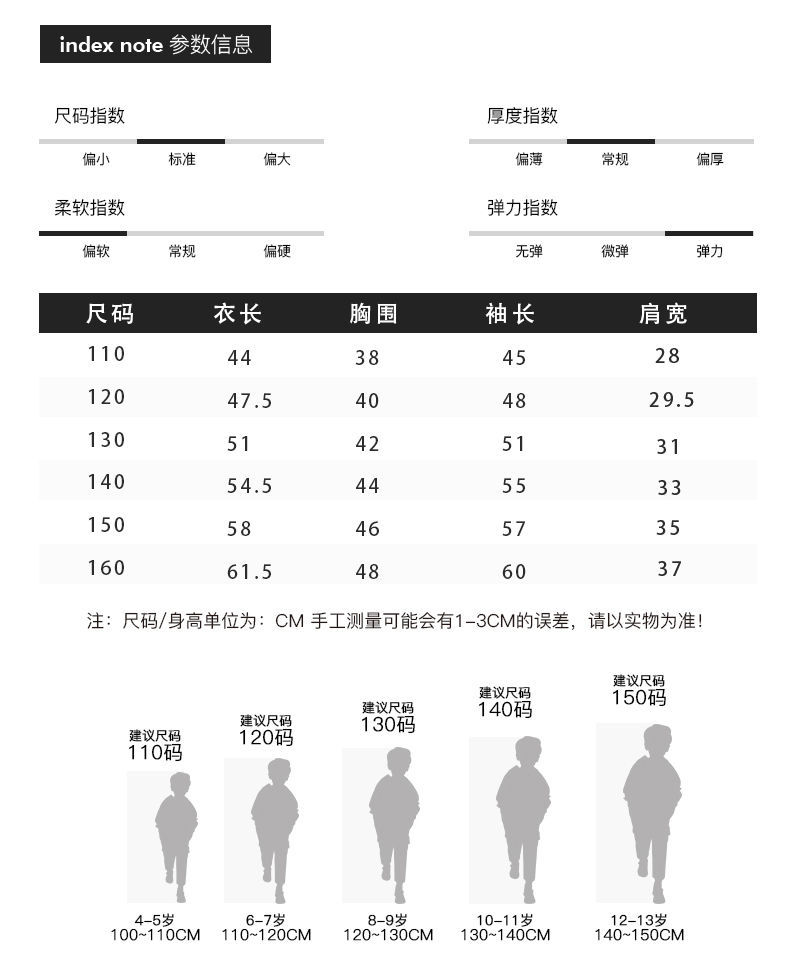 index note 参数信息

尺码指数
偏小 标准 偏大

厚度指数
偏薄 常规 偏厚

柔软指数
偏软 常规 偏硬

弹力指数
无弹 微弹 弹力

| 尺码 | 衣长 | 胸围 | 袖长 | 肩宽 |
|---|---|---|---|---|
| 110 | 44 | 38 | 45 | 28 |
| 120 | 47.5 | 40 | 48 | 29.5 |
| 130 | 51 | 42 | 51 | 31 |
| 140 | 54.5 | 44 | 55 | 33 |
| 150 | 58 | 46 | 57 | 35 |
| 160 | 61.5 | 48 | 60 | 37 |

注：尺码/身高单位为：CM 手工测量可能会有1-3CM的误差，请以实物为准！

建议尺码 110码
4-5岁 100~110CM

建议尺码 120码
6-7岁 110~120CM

建议尺码 130码
8-9岁 120~130CM

建议尺码 140码
10-11岁 130~140CM

建议尺码 150码
12-13岁 140~150CM